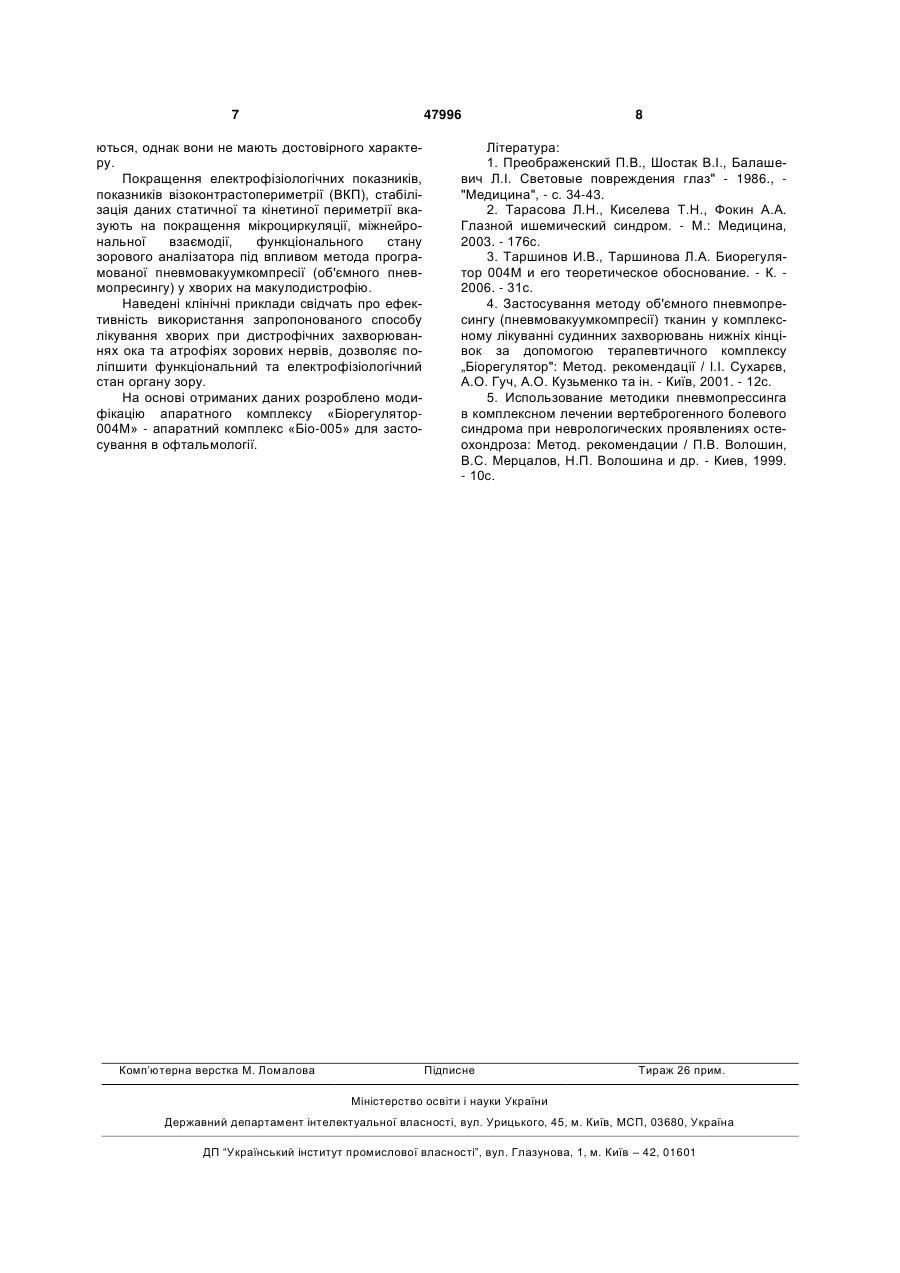 7 47996 8

ються, однак вони не мають достовірного характеру.

Покращення електрофізіологічних показників, показників візоконтрастопериметрії (ВКП), стабілізація даних статичної та кінетиної периметрії вказують на покращення мікроциркуляції, міжнейрональної взаємодії, функціонального стану зорового аналізатора під впливом метода програмованої пневмовакуумкомпресії (об'ємного пневмопресингу) у хворих на макулодистрофію.

Наведені клінічні приклади свідчать про ефективність використання запропонованого способу лікування хворих при дистрофічних захворюваннях ока та атрофіях зорових нервів, дозволяє поліпшити функціональний та електрофізіологічний стан органу зору.

На основі отриманих даних розроблено модифікацію апаратного комплексу «Біорегулятор-004М» - апаратний комплекс «Біо-005» для застосування в офтальмології.

Література:

1. Преображенский П.В., Шостак В.І., Балашевич Л.І. Световые повреждения глаз" - 1986., - "Медицина", - с. 34-43.

2. Тарасова Л.Н., Киселева Т.Н., Фокин А.А. Глазной ишемический синдром. - М.: Медицина, 2003. - 176с.

3. Таршинов И.В., Таршинова Л.А. Биорегулятор 004М и его теоретическое обоснование. - К. - 2006. - 31с.

4. Застосування методу об'ємного пневмопресингу (пневмовакуумкомпресії) тканин у комплексному лікуванні судинних захворювань нижніх кінцівок за допомогою терапевтичного комплексу „Біорегулятор": Метод. рекомендації / І.І. Сухарєв, А.О. Гуч, А.О. Кузьменко та ін. - Київ, 2001. - 12с.

5. Использование методики пневмопрессинга в комплексном лечении вертеброгенного болевого синдрома при неврологических проявлениях остеохондроза: Метод. рекомендации / П.В. Волошин, В.С. Мерцалов, Н.П. Волошина и др. - Киев, 1999. - 10с.

Комп'ютерна верстка М. Ломалова Підписне Тираж 26 прим.

Міністерство освіти і науки України

Державний департамент інтелектуальної власності, вул. Урицького, 45, м. Київ, МСП, 03680, Україна

ДП "Український інститут промислової власності", вул. Глазунова, 1, м. Київ – 42, 01601